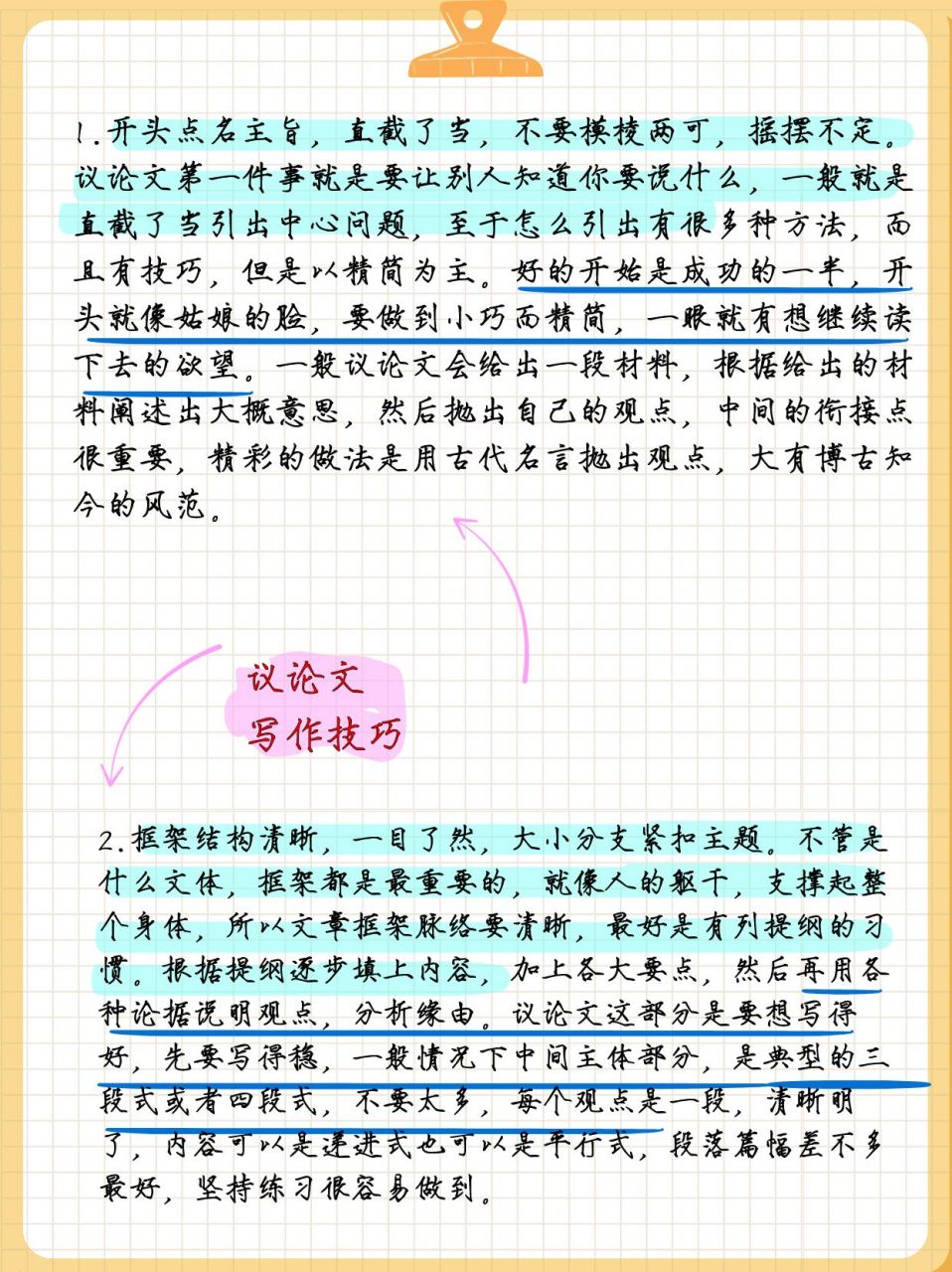 1.开头点名主旨，直截了当，不要模棱两可，摇摆不定。议论文第一件事就是要让别人知道你要说什么，一般就是直截了当引出中心问题，至于怎么引出有很多种方法，而且有技巧，但是以精简为主。好的开始是成功的一半，开头就像姑娘的脸，要做到小巧而精简，一眼就有想继续读下去的欲望。一般议论文会给出一段材料，根据给出的材料阐述出大概意思，然后抛出自己的观点，中间的衔接点很重要，精彩的做法是用古代名言抛出观点，大有博古知今的风范。

议论文
写作技巧

2.框架结构清晰，一目了然，大小分支紧扣主题。不管是什么文体，框架都是最重要的，就像人的躯干，支撑起整个身体，所以文章框架脉络要清晰，最好是有列提纲的习惯。根据提纲逐步填上内容，加上各大要点，然后再用各种论据说明观点，分析缘由。议论文这部分是要想写得好，先要写得稳，一般情况下中间主体部分，是典型的三段式或者四段式，不要太多，每个观点是一段，清晰明了，内容可以是递进式也可以是平行式，段落篇幅差不多最好，坚持练习很容易做到。